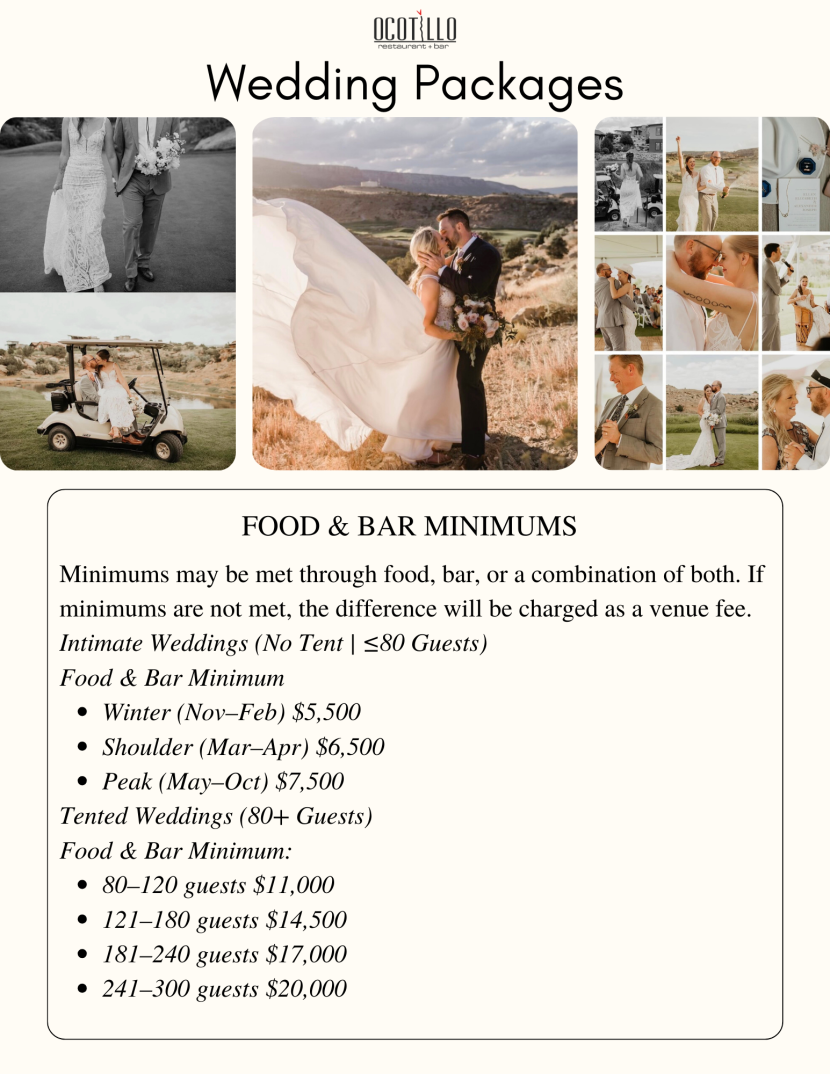 OCOTILLO
restaurant + bar

Wedding Packages

FOOD & BAR MINIMUMS

Minimums may be met through food, bar, or a combination of both. If minimums are not met, the difference will be charged as a venue fee.

Intimate Weddings (No Tent | ≤80 Guests)

Food & Bar Minimum

• Winter (Nov–Feb) $5,500
• Shoulder (Mar–Apr) $6,500
• Peak (May–Oct) $7,500

Tented Weddings (80+ Guests)

Food & Bar Minimum:

• 80–120 guests $11,000
• 121–180 guests $14,500
• 181–240 guests $17,000
• 241–300 guests $20,000